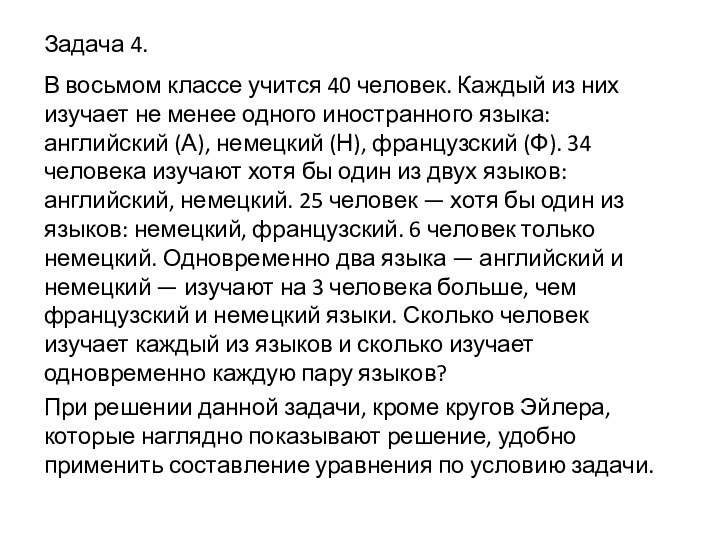 Задача 4.

В восьмом классе учится 40 человек. Каждый из них изучает не менее одного иностранного языка: английский (А), немецкий (Н), французский (Ф). 34 человека изучают хотя бы один из двух языков: английский, немецкий. 25 человек — хотя бы один из языков: немецкий, французский. 6 человек только немецкий. Одновременно два языка — английский и немецкий — изучают на 3 человека больше, чем французский и немецкий языки. Сколько человек изучает каждый из языков и сколько изучает одновременно каждую пару языков?

При решении данной задачи, кроме кругов Эйлера, которые наглядно показывают решение, удобно применить составление уравнения по условию задачи.